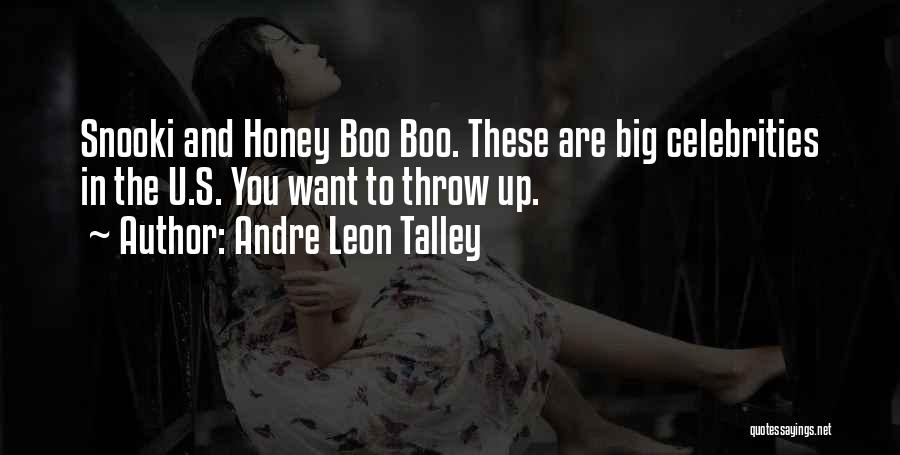 Snooki and Honey Boo Boo. These are big celebrities in the U.S. You want to throw up.
~ Author: Andre Leon Talley

quotessayings.net